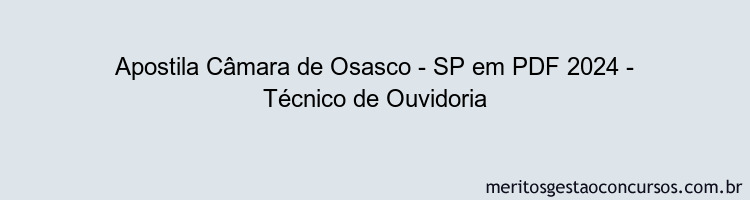 Apostila Câmara de Osasco - SP em PDF 2024 - Técnico de Ouvidoria

meritosgestaoconcursos.com.br